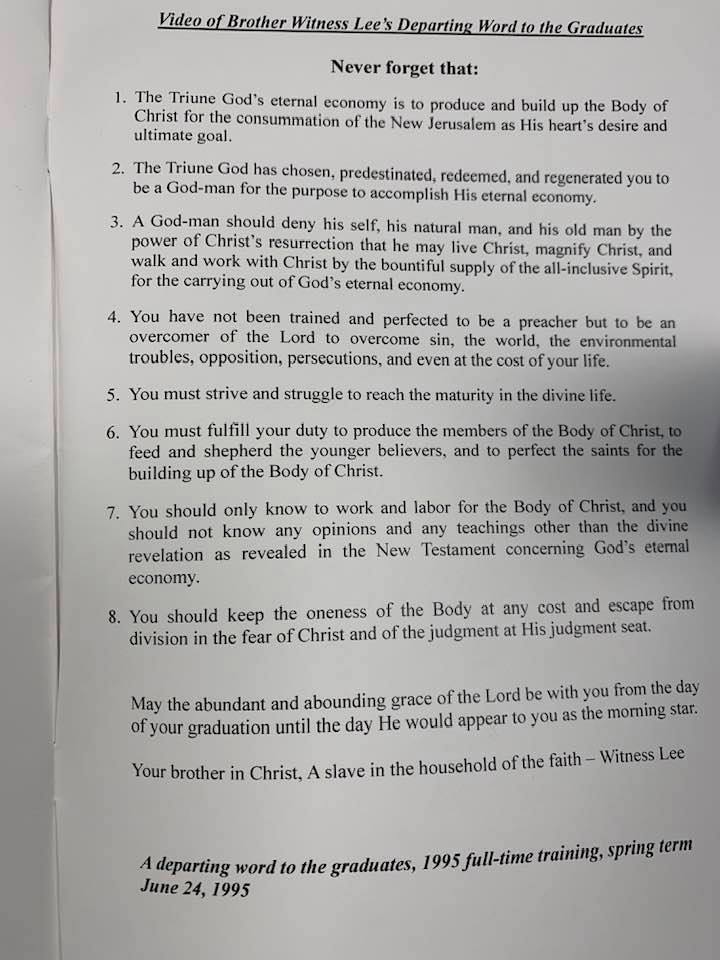 Video of Brother Witness Lee's Departing Word to the Graduates

Never forget that:

1. The Triune God's eternal economy is to produce and build up the Body of Christ for the consummation of the New Jerusalem as His heart's desire and ultimate goal.

2. The Triune God has chosen, predestinated, redeemed, and regenerated you to be a God-man for the purpose to accomplish His eternal economy.

3. A God-man should deny his self, his natural man, and his old man by the power of Christ's resurrection that he may live Christ, magnify Christ, and walk and work with Christ by the bountiful supply of the all-inclusive Spirit, for the carrying out of God's eternal economy.

4. You have not been trained and perfected to be a preacher but to be an overcomer of the Lord to overcome sin, the world, the environmental troubles, opposition, persecutions, and even at the cost of your life.

5. You must strive and struggle to reach the maturity in the divine life.

6. You must fulfill your duty to produce the members of the Body of Christ, to feed and shepherd the younger believers, and to perfect the saints for the building up of the Body of Christ.

7. You should only know to work and labor for the Body of Christ, and you should not know any opinions and any teachings other than the divine revelation as revealed in the New Testament concerning God's eternal economy.

8. You should keep the oneness of the Body at any cost and escape from division in the fear of Christ and of the judgment at His judgment seat.

May the abundant and abounding grace of the Lord be with you from the day of your graduation until the day He would appear to you as the morning star.

Your brother in Christ, A slave in the household of the faith – Witness Lee

A departing word to the graduates, 1995 full-time training, spring term
June 24, 1995